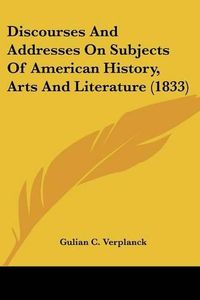 Discourses And Addresses On Subjects Of American History, Arts And Literature (1833)

Gulian C. Verplanck